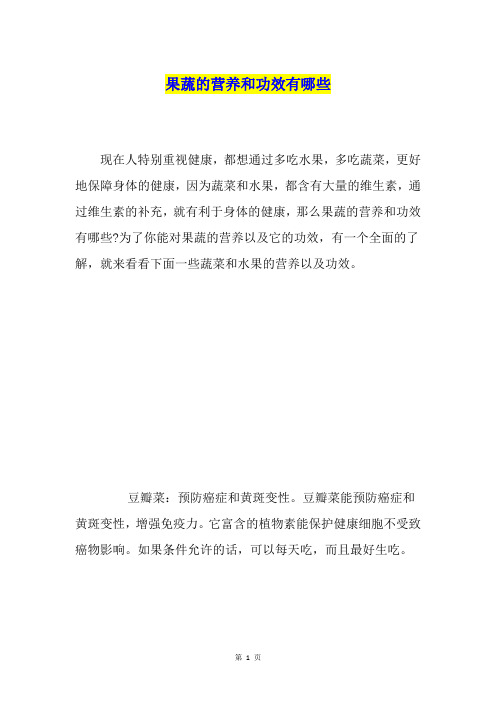 果蔬的营养和功效有哪些

现在人特别重视健康，都想通过多吃水果，多吃蔬菜，更好地保障身体的健康，因为蔬菜和水果，都含有大量的维生素，通过维生素的补充，就有利于身体的健康，那么果蔬的营养和功效有哪些?为了你能对果蔬的营养以及它的功效，有一个全面的了解，就来看看下面一些蔬菜和水果的营养以及功效。

豆瓣菜：预防癌症和黄斑变性。豆瓣菜能预防癌症和黄斑变性，增强免疫力。它富含的植物素能保护健康细胞不受致癌物影响。如果条件允许的话，可以每天吃，而且最好生吃。

第 1 页